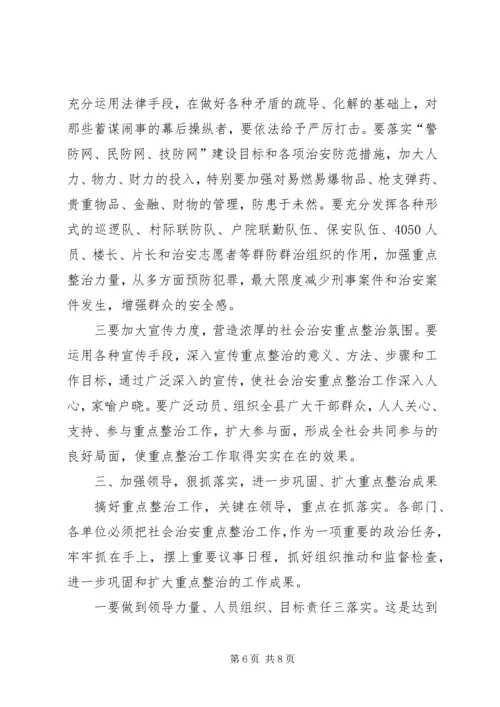 充分运用法律手段，在做好各种矛盾的疏导、化解的基础上，对那些蓄谋闹事的幕后操纵者，要依法给予严厉打击。要落实“警防网、民防网、技防网”建设目标和各项治安防范措施，加大人力、物力、财力的投入，特别要加强对易燃易爆物品、枪支弹药、贵重物品、金融、财物的管理，防患于未然。要充分发挥各种形式的巡逻队、村际联防队、户院联勤队伍、保安队伍、4050人员、楼长、片长和治安志愿者等群防群治组织的作用，加强重点整治力量，从多方面预防犯罪，最大限度减少刑事案件和治安案件发生，增强群众的安全感。

三要加大宣传力度，营造浓厚的社会治安重点整治氛围。要运用各种宣传手段，深入宣传重点整治的意义、方法、步骤和工作目标，通过广泛深入的宣传，使社会治安重点整治工作深入人心，家喻户晓。要广泛动员、组织全县广大干部群众，人人关心、支持、参与重点整治工作，扩大参与面，形成全社会共同参与的良好局面，使重点整治工作取得实实在在的效果。

三、加强领导，狠抓落实，进一步巩固、扩大重点整治成果

搞好重点整治工作，关键在领导，重点在抓落实。各部门、各单位必须把社会治安重点整治工作，作为一项重要的政治任务，牢牢抓在手上，摆上重要议事日程，抓好组织推动和监督检查，进一步巩固和扩大重点整治的工作成果。

一要做到领导力量、人员组织、目标责任三落实。这是达到

第6页 共8页